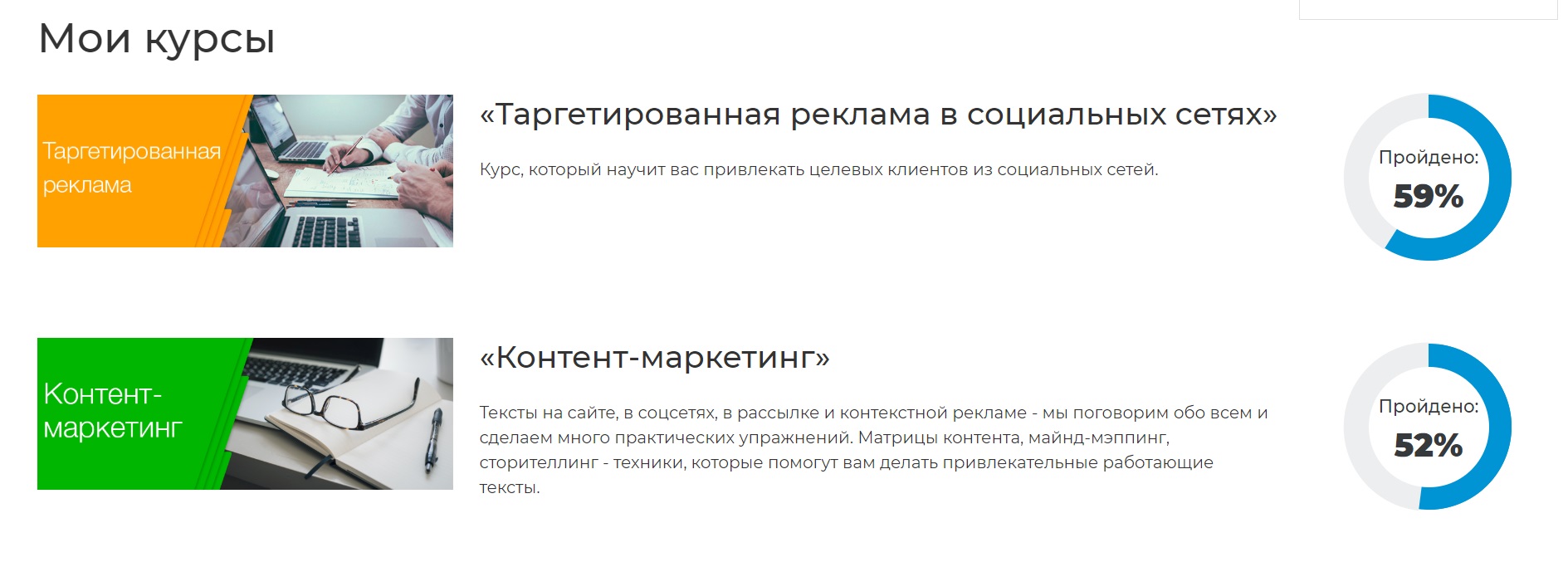 Мои курсы

Таргетированная реклама

«Таргетированная реклама в социальных сетях»

Курс, который научит вас привлекать целевых клиентов из социальных сетей.

Пройдено:
59%

Контент-маркетинг

«Контент-маркетинг»

Тексты на сайте, в соцсетях, в рассылке и контекстной рекламе - мы поговорим обо всем и сделаем много практических упражнений. Матрицы контента, майнд-мэппинг, сторителлинг - техники, которые помогут вам делать привлекательные работающие тексты.

Пройдено:
52%